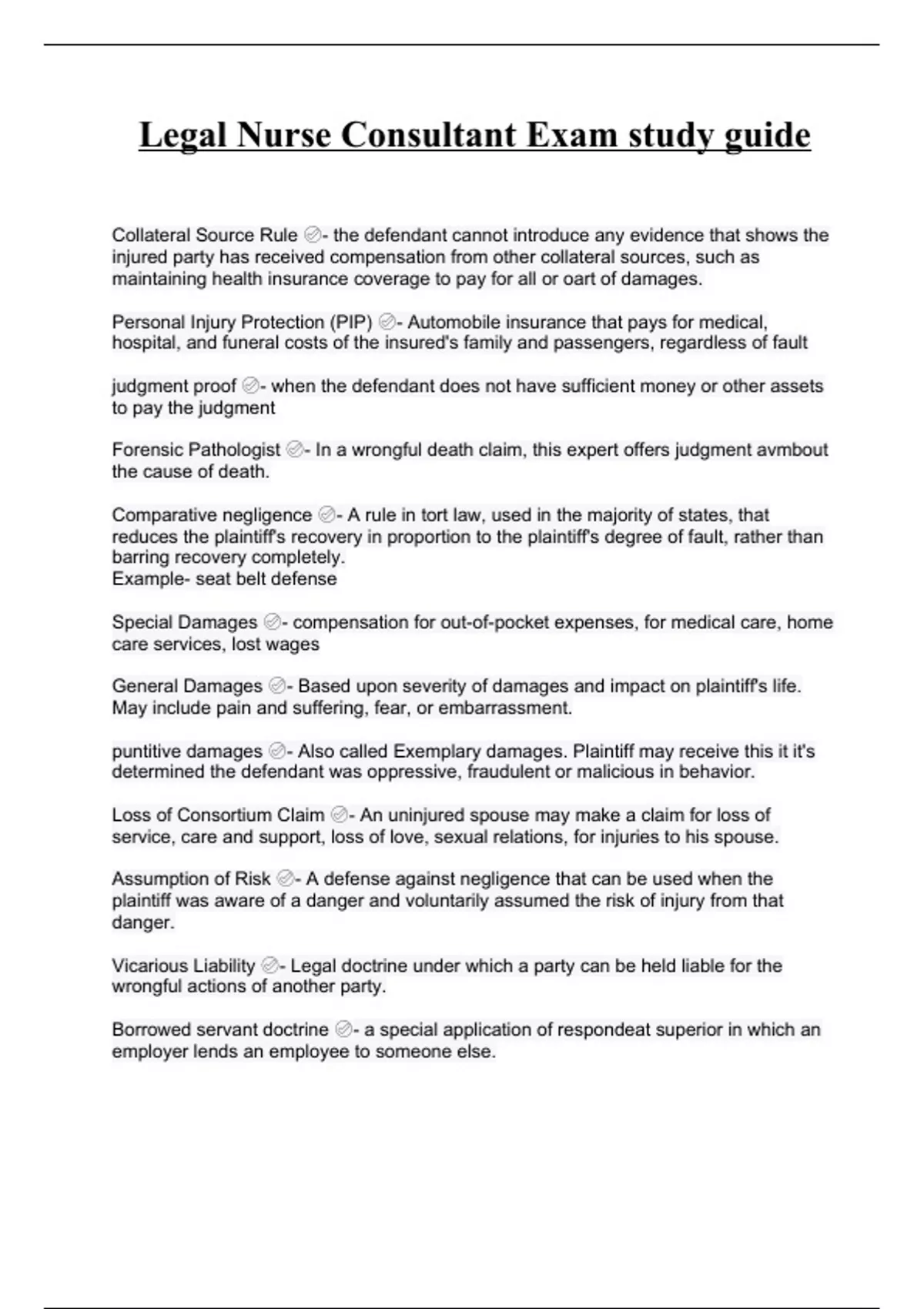 Legal Nurse Consultant Exam study guide

Collateral Source Rule ✓- the defendant cannot introduce any evidence that shows the injured party has received compensation from other collateral sources, such as maintaining health insurance coverage to pay for all or oart of damages.

Personal Injury Protection (PIP) ✓- Automobile insurance that pays for medical, hospital, and funeral costs of the insured's family and passengers, regardless of fault

judgment proof ✓- when the defendant does not have sufficient money or other assets to pay the judgment

Forensic Pathologist ✓- In a wrongful death claim, this expert offers judgment avmbout the cause of death.

Comparative negligence ✓- A rule in tort law, used in the majority of states, that reduces the plaintiff's recovery in proportion to the plaintiff's degree of fault, rather than barring recovery completely.
Example- seat belt defense

Special Damages ✓- compensation for out-of-pocket expenses, for medical care, home care services, lost wages

General Damages ✓- Based upon severity of damages and impact on plaintiff's life. May include pain and suffering, fear, or embarrassment.

puntitive damages ✓- Also called Exemplary damages. Plaintiff may receive this it it's determined the defendant was oppressive, fraudulent or malicious in behavior.

Loss of Consortium Claim ✓- An uninjured spouse may make a claim for loss of service, care and support, loss of love, sexual relations, for injuries to his spouse.

Assumption of Risk ✓- A defense against negligence that can be used when the plaintiff was aware of a danger and voluntarily assumed the risk of injury from that danger.

Vicarious Liability ✓- Legal doctrine under which a party can be held liable for the wrongful actions of another party.

Borrowed servant doctrine ✓- a special application of respondeat superior in which an employer lends an employee to someone else.